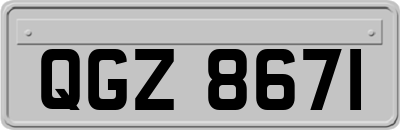 QGZ 8671